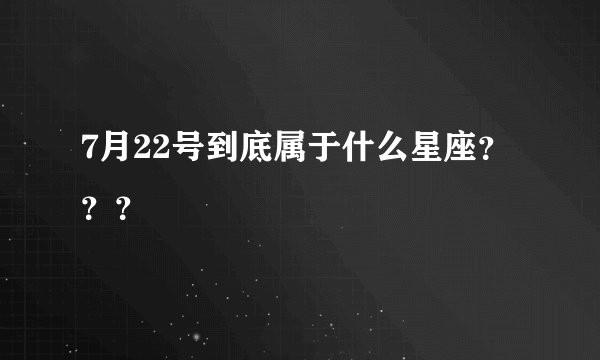 7月22号到底属于什么星座???